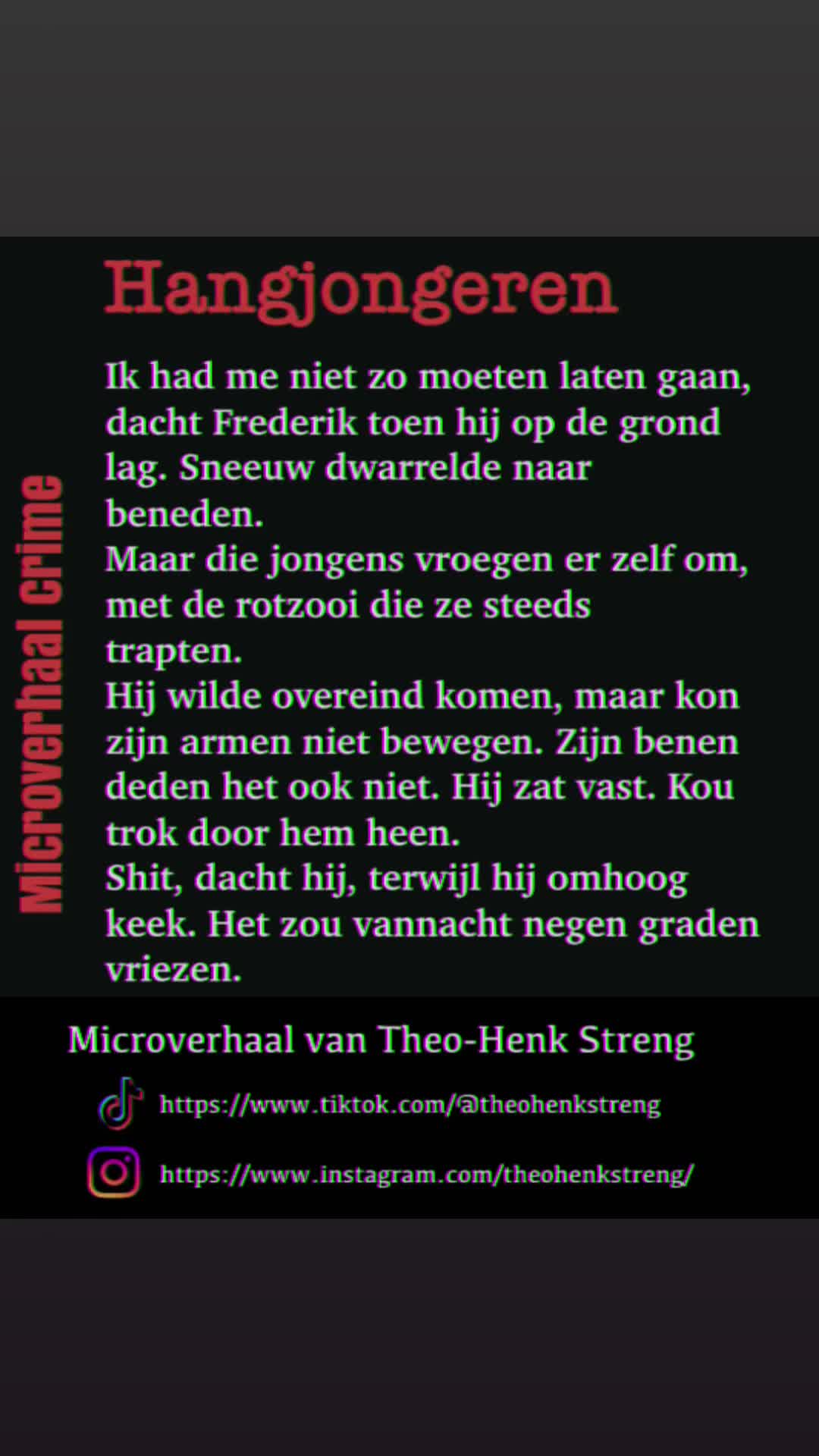 Microverhaal crime

Hangjongeren

Ik had me niet zo moeten laten gaan, dacht Frederik toen hij op de grond lag. Sneeuw dwarrelde naar beneden.
Maar die jongens vroegen er zelf om, met de rotzooi die ze steeds trapten.
Hij wilde overeind komen, maar kon zijn armen niet bewegen. Zijn benen deden het ook niet. Hij zat vast. Kou trok door hem heen.
Shit, dacht hij, terwijl hij omhoog keek. Het zou vannacht negen graden vriezen.

Microverhaal van Theo-Henk Streng

https://www.tiktok.com/@theohenkstreng

https://www.instagram.com/theohenkstreng/